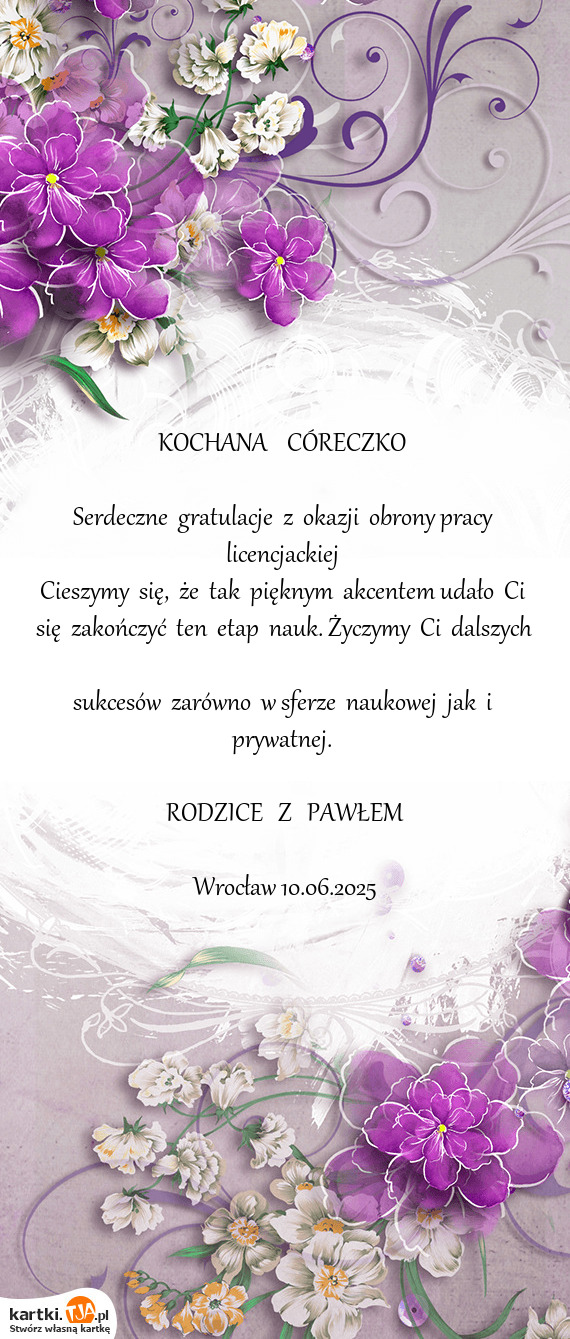 KOCHANA CÓRECZKO

Serdeczne gratulacje z okazji obrony pracy licencjackiej
Cieszymy się, że tak pięknym akcentem udało Ci się zakończyć ten etap nauk. Życzymy Ci dalszych

sukcesów zarówno w sferze naukowej jak i prywatnej.

RODZICE Z PAWŁEM

Wrocław 10.06.2025

kartki.TJA.pl
Stwórz własną kartkę